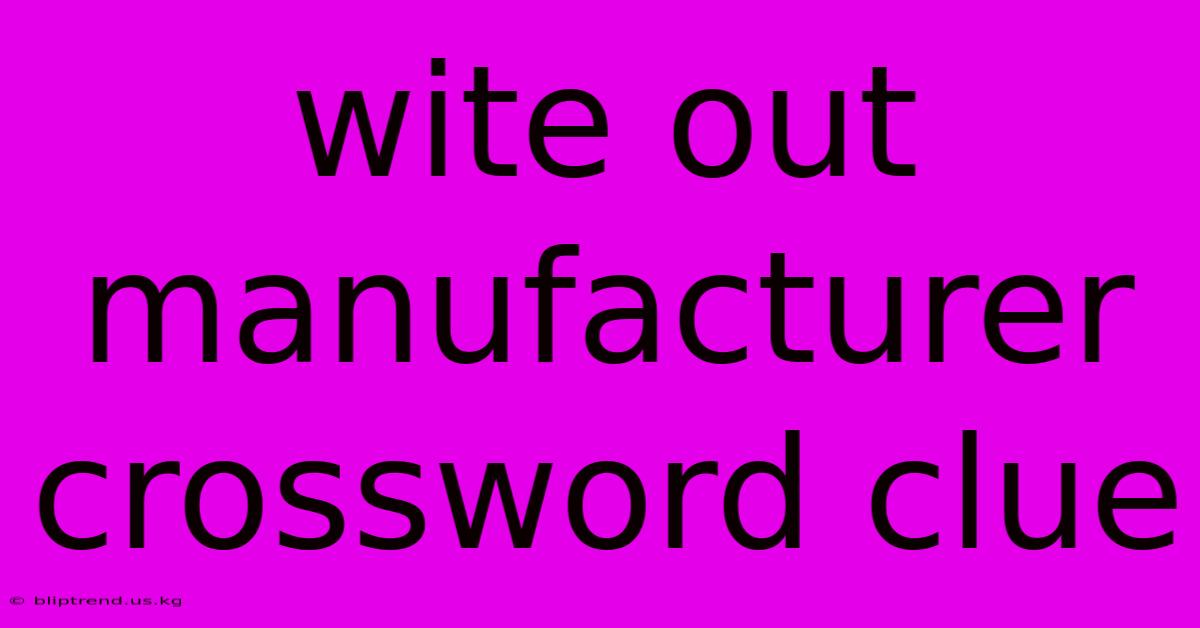 wite out manufacturer crossword clue

© bliptrend.us.kg